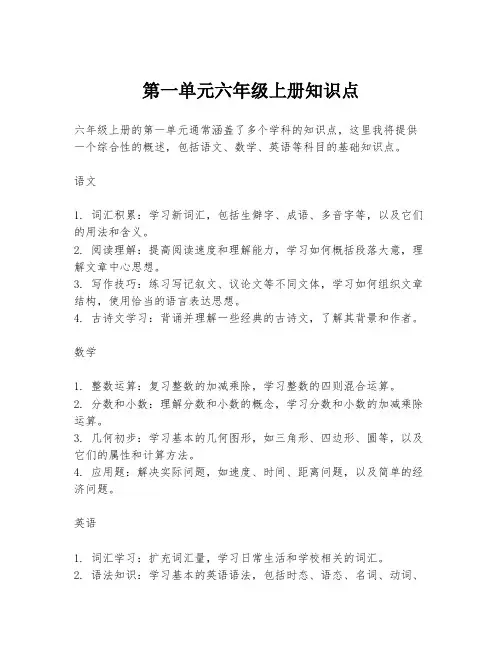 第一单元六年级上册知识点

六年级上册的第一单元通常涵盖了多个学科的知识点，这里我将提供一个综合性的概述，包括语文、数学、英语等科目的基础知识点。

语文

1. 词汇积累：学习新词汇，包括生僻字、成语、多音字等，以及它们的用法和含义。
2. 阅读理解：提高阅读速度和理解能力，学习如何概括段落大意，理解文章中心思想。
3. 写作技巧：练习写记叙文、议论文等不同文体，学习如何组织文章结构，使用恰当的语言表达思想。
4. 古诗文学习：背诵并理解一些经典的古诗文，了解其背景和作者。

数学

1. 整数运算：复习整数的加减乘除，学习整数的四则混合运算。
2. 分数和小数：理解分数和小数的概念，学习分数和小数的加减乘除运算。
3. 几何初步：学习基本的几何图形，如三角形、四边形、圆等，以及它们的属性和计算方法。
4. 应用题：解决实际问题，如速度、时间、距离问题，以及简单的经济问题。

英语

1. 词汇学习：扩充词汇量，学习日常生活和学校相关的词汇。
2. 语法知识：学习基本的英语语法，包括时态、语态、名词、动词、